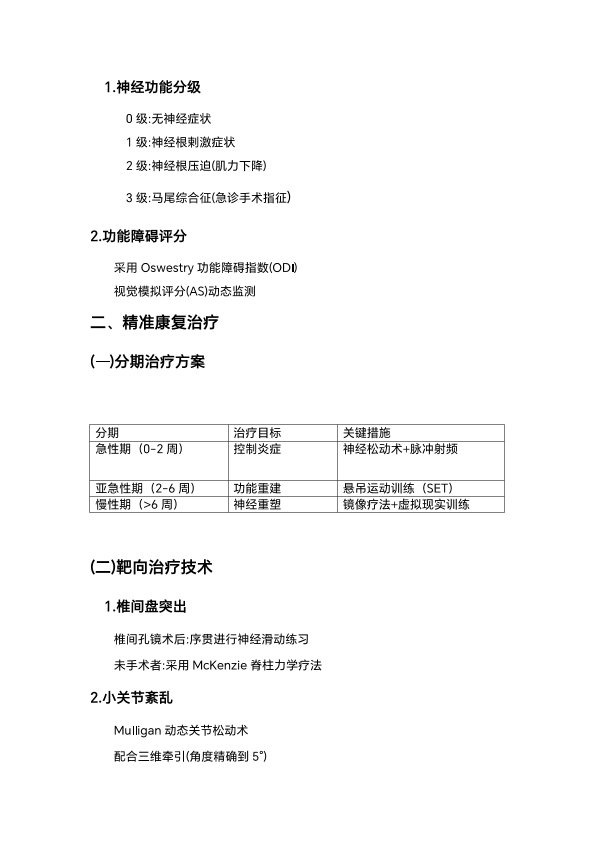 1.神经功能分级

0 级:无神经症状

1 级:神经根刺激症状

2 级:神经根压迫(肌力下降)

3 级:马尾综合征(急诊手术指征)

2.功能障碍评分

采用 Oswestry 功能障碍指数(ODI)

视觉模拟评分(AS)动态监测

二、精准康复治疗

(一)分期治疗方案

| 分期 | 治疗目标 | 关键措施 |
|---|---|---|
| 急性期（0-2 周） | 控制炎症 | 神经松动术+脉冲射频 |
| 亚急性期（2-6 周） | 功能重建 | 悬吊运动训练（SET） |
| 慢性期（>6 周） | 神经重塑 | 镜像疗法+虚拟现实训练 |

(二)靶向治疗技术

1.椎间盘突出

椎间孔镜术后:序贯进行神经滑动练习

未手术者:采用 McKenzie 脊柱力学疗法

2.小关节紊乱

Mulligan 动态关节松动术

配合三维牵引(角度精确到 5°)